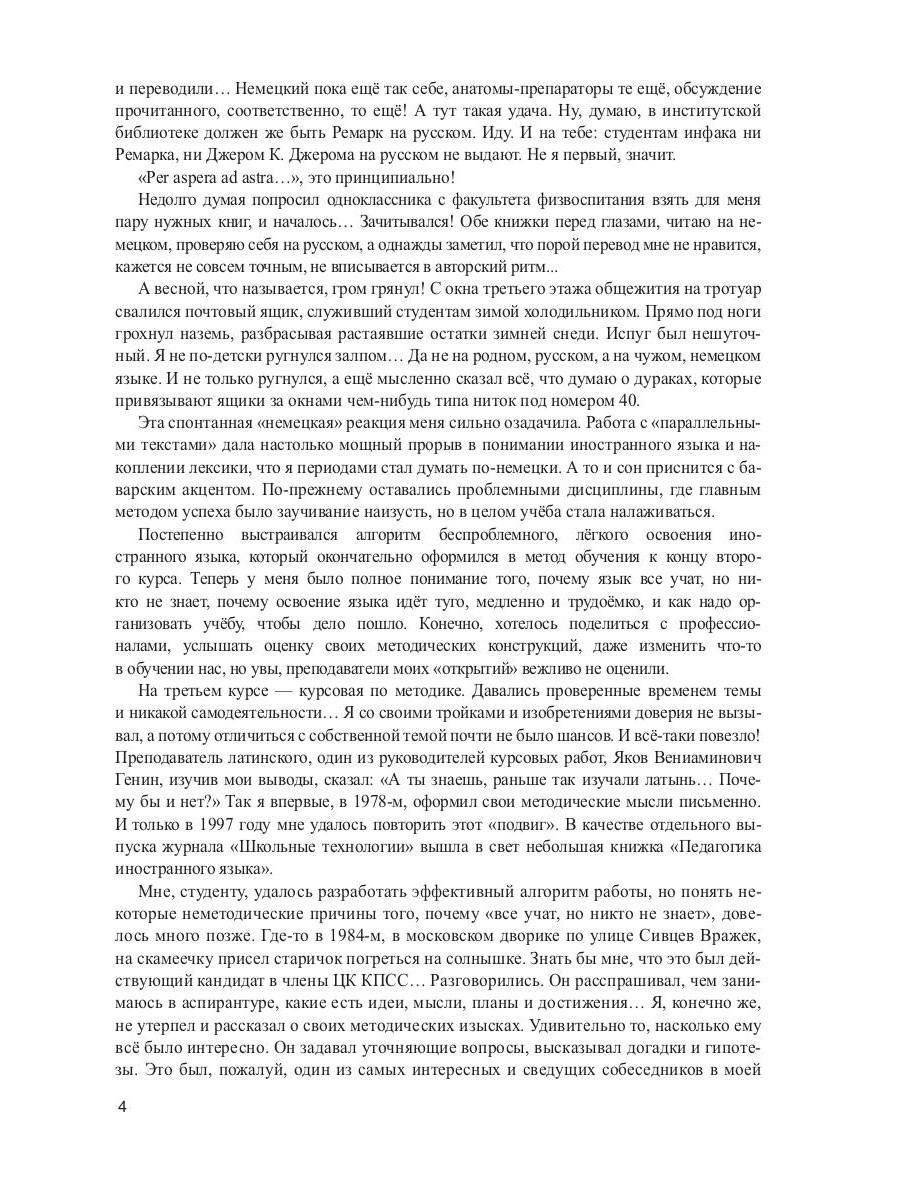 и переводили… Немецкий пока ещё так себе, анатомы-препараторы те ещё, обсуждение прочитанного, соответственно, то ещё! А тут такая удача. Ну, думаю, в институтской библиотеке должен же быть Ремарк на русском. Иду. И на тебе: студентам инфака ни Ремарка, ни Джером К. Джерома на русском не выдают. Не я первый, значит.

«Per aspera ad astra…», это принципиально!

Недолго думая попросил одноклассника с факультета физвоспитания взять для меня пару нужных книг, и началось… Зачитывался! Обе книжки перед глазами, читаю на немецком, проверяю себя на русском, а однажды заметил, что порой перевод мне не нравится, кажется не совсем точным, не вписывается в авторский ритм...

А весной, что называется, гром грянул! С окна третьего этажа общежития на тротуар свалился почтовый ящик, служивший студентам зимой холодильником. Прямо под ноги грохнул наземь, разбрасывая растаявшие остатки зимней снеди. Испуг был нешуточный. Я не по-детски ругнулся залпом… Да не на родном, русском, а на чужом, немецком языке. И не только ругнулся, а ещё мысленно сказал всё, что думаю о дураках, которые привязывают ящики за окнами чем-нибудь типа ниток под номером 40.

Эта спонтанная «немецкая» реакция меня сильно озадачила. Работа с «параллельными текстами» дала настолько мощный прорыв в понимании иностранного языка и накоплении лексики, что я периодами стал думать по-немецки. А то и сон приснится с баварским акцентом. По-прежнему оставались проблемными дисциплины, где главным методом успеха было заучивание наизусть, но в целом учёба стала налаживаться.

Постепенно выстраивался алгоритм беспроблемного, лёгкого освоения иностранного языка, который окончательно оформился в метод обучения к концу второго курса. Теперь у меня было полное понимание того, почему язык все учат, но никто не знает, почему освоение языка идёт туго, медленно и трудоёмко, и как надо организовать учёбу, чтобы дело пошло. Конечно, хотелось поделиться с профессионалами, услышать оценку своих методических конструкций, даже изменить что-то в обучении нас, но увы, преподаватели моих «открытий» вежливо не оценили.

На третьем курсе — курсовая по методике. Давались проверенные временем темы и никакой самодеятельности… Я со своими тройками и изобретениями доверия не вызывал, а потому отличиться с собственной темой почти не было шансов. И всё-таки повезло! Преподаватель латинского, один из руководителей курсовых работ, Яков Вениаминович Генин, изучив мои выводы, сказал: «А ты знаешь, раньше так изучали латынь… Почему бы и нет?» Так я впервые, в 1978-м, оформил свои методические мысли письменно. И только в 1997 году мне удалось повторить этот «подвиг». В качестве отдельного выпуска журнала «Школьные технологии» вышла в свет небольшая книжка «Педагогика иностранного языка».

Мне, студенту, удалось разработать эффективный алгоритм работы, но понять некоторые неметодические причины того, почему «все учат, но никто не знает», довелось много позже. Где-то в 1984-м, в московском дворике по улице Сивцев Вражек, на скамеечку присел старичок погреться на солнышке. Знать бы мне, что это был действующий кандидат в члены ЦК КПСС… Разговорились. Он расспрашивал, чем занимаюсь в аспирантуре, какие есть идеи, мысли, планы и достижения… Я, конечно же, не утерпел и рассказал о своих методических изысках. Удивительно то, насколько ему всё было интересно. Он задавал уточняющие вопросы, высказывал догадки и гипотезы. Это был, пожалуй, один из самых интересных и сведущих собеседников в моей

4